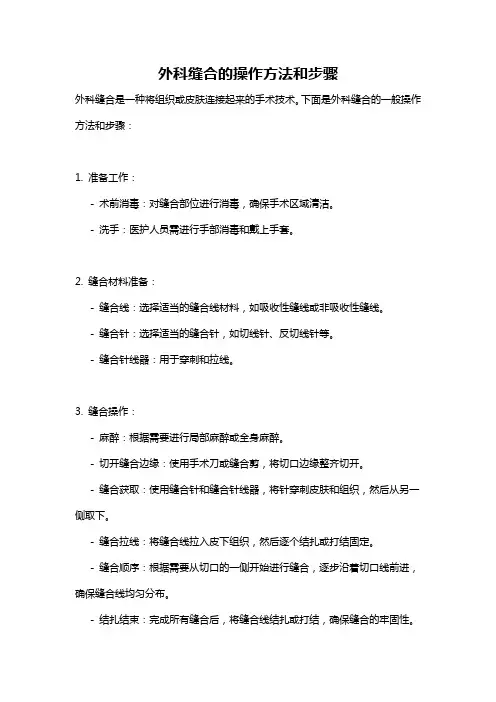 外科缝合的操作方法和步骤

外科缝合是一种将组织或皮肤连接起来的手术技术。下面是外科缝合的一般操作方法和步骤：

1. 准备工作：

- 术前消毒：对缝合部位进行消毒，确保手术区域清洁。

- 洗手：医护人员需进行手部消毒和戴上手套。

2. 缝合材料准备：

- 缝合线：选择适当的缝合线材料，如吸收性缝线或非吸收性缝线。

- 缝合针：选择适当的缝合针，如切线针、反切线针等。

- 缝合针线器：用于穿刺和拉线。

3. 缝合操作：

- 麻醉：根据需要进行局部麻醉或全身麻醉。

- 切开缝合边缘：使用手术刀或缝合剪，将切口边缘整齐切开。

- 缝合获取：使用缝合针和缝合针线器，将针穿刺皮肤和组织，然后从另一侧取下。

- 缝合拉线：将缝合线拉入皮下组织，然后逐个结扎或打结固定。

- 缝合顺序：根据需要从切口的一侧开始进行缝合，逐步沿着切口线前进，确保缝合线均匀分布。

- 结扎结束：完成所有缝合后，将缝合线结扎或打结，确保缝合的牢固性。